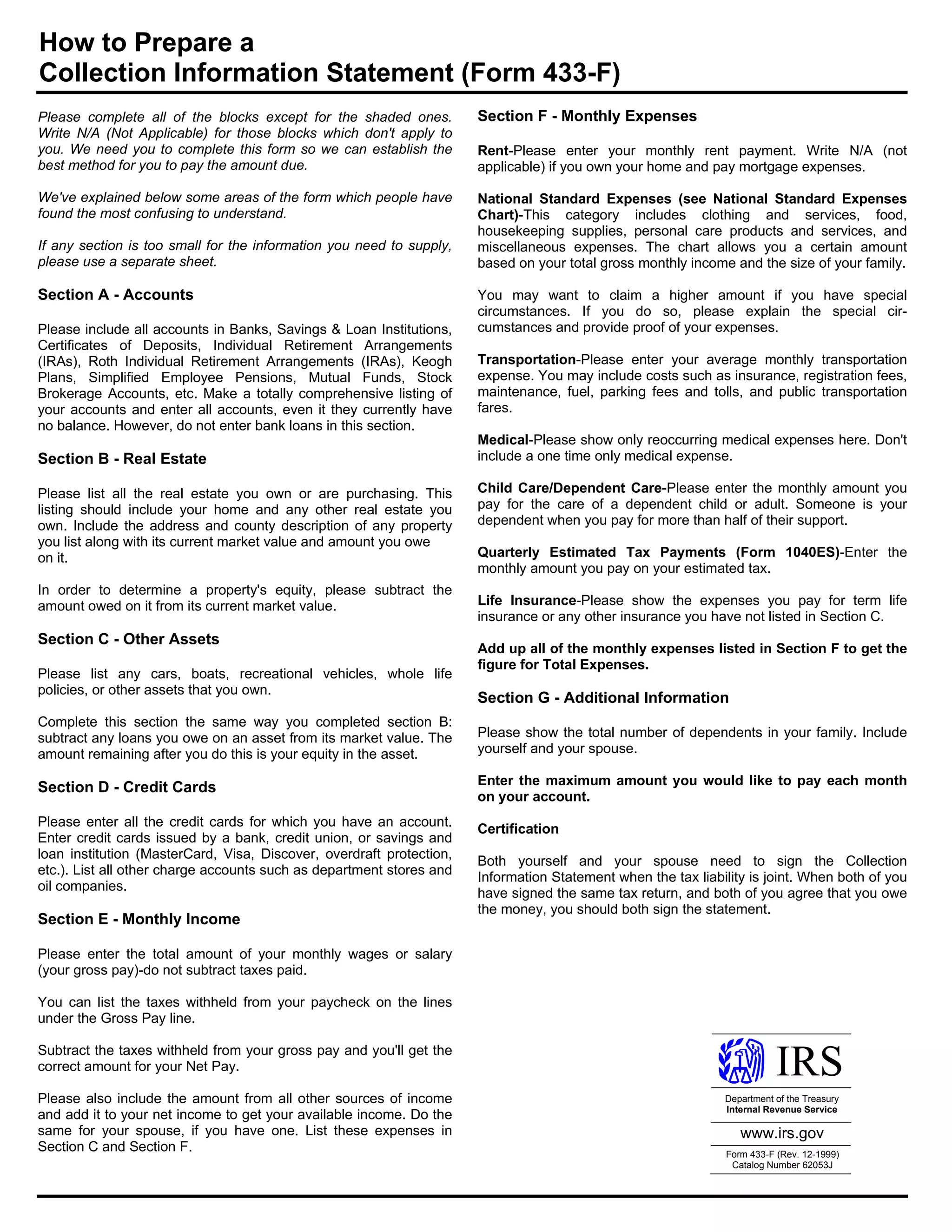 How to Prepare a
Collection Information Statement (Form 433-F)

Please complete all of the blocks except for the shaded ones. Write N/A (Not Applicable) for those blocks which don't apply to you. We need you to complete this form so we can establish the best method for you to pay the amount due.

We've explained below some areas of the form which people have found the most confusing to understand.

If any section is too small for the information you need to supply, please use a separate sheet.

Section A - Accounts

Please include all accounts in Banks, Savings & Loan Institutions, Certificates of Deposits, Individual Retirement Arrangements (IRAs), Roth Individual Retirement Arrangements (IRAs), Keogh Plans, Simplified Employee Pensions, Mutual Funds, Stock Brokerage Accounts, etc. Make a totally comprehensive listing of your accounts and enter all accounts, even it they currently have no balance. However, do not enter bank loans in this section.

Section B - Real Estate

Please list all the real estate you own or are purchasing. This listing should include your home and any other real estate you own. Include the address and county description of any property you list along with its current market value and amount you owe on it.

In order to determine a property's equity, please subtract the amount owed on it from its current market value.

Section C - Other Assets

Please list any cars, boats, recreational vehicles, whole life policies, or other assets that you own.

Complete this section the same way you completed section B: subtract any loans you owe on an asset from its market value. The amount remaining after you do this is your equity in the asset.

Section D - Credit Cards

Please enter all the credit cards for which you have an account. Enter credit cards issued by a bank, credit union, or savings and loan institution (MasterCard, Visa, Discover, overdraft protection, etc.). List all other charge accounts such as department stores and oil companies.

Section E - Monthly Income

Please enter the total amount of your monthly wages or salary (your gross pay)-do not subtract taxes paid.

You can list the taxes withheld from your paycheck on the lines under the Gross Pay line.

Subtract the taxes withheld from your gross pay and you'll get the correct amount for your Net Pay.

Please also include the amount from all other sources of income and add it to your net income to get your available income. Do the same for your spouse, if you have one. List these expenses in Section C and Section F.

Section F - Monthly Expenses

Rent-Please enter your monthly rent payment. Write N/A (not applicable) if you own your home and pay mortgage expenses.

National Standard Expenses (see National Standard Expenses Chart)-This category includes clothing and services, food, housekeeping supplies, personal care products and services, and miscellaneous expenses. The chart allows you a certain amount based on your total gross monthly income and the size of your family.

You may want to claim a higher amount if you have special circumstances. If you do so, please explain the special circumstances and provide proof of your expenses.

Transportation-Please enter your average monthly transportation expense. You may include costs such as insurance, registration fees, maintenance, fuel, parking fees and tolls, and public transportation fares.

Medical-Please show only reoccurring medical expenses here. Don't include a one time only medical expense.

Child Care/Dependent Care-Please enter the monthly amount you pay for the care of a dependent child or adult. Someone is your dependent when you pay for more than half of their support.

Quarterly Estimated Tax Payments (Form 1040ES)-Enter the monthly amount you pay on your estimated tax.

Life Insurance-Please show the expenses you pay for term life insurance or any other insurance you have not listed in Section C.

Add up all of the monthly expenses listed in Section F to get the figure for Total Expenses.

Section G - Additional Information

Please show the total number of dependents in your family. Include yourself and your spouse.

Enter the maximum amount you would like to pay each month on your account.

Certification

Both yourself and your spouse need to sign the Collection Information Statement when the tax liability is joint. When both of you have signed the same tax return, and both of you agree that you owe the money, you should both sign the statement.

IRS
Department of the Treasury
Internal Revenue Service
www.irs.gov
Form 433-F (Rev. 12-1999)
Catalog Number 62053J